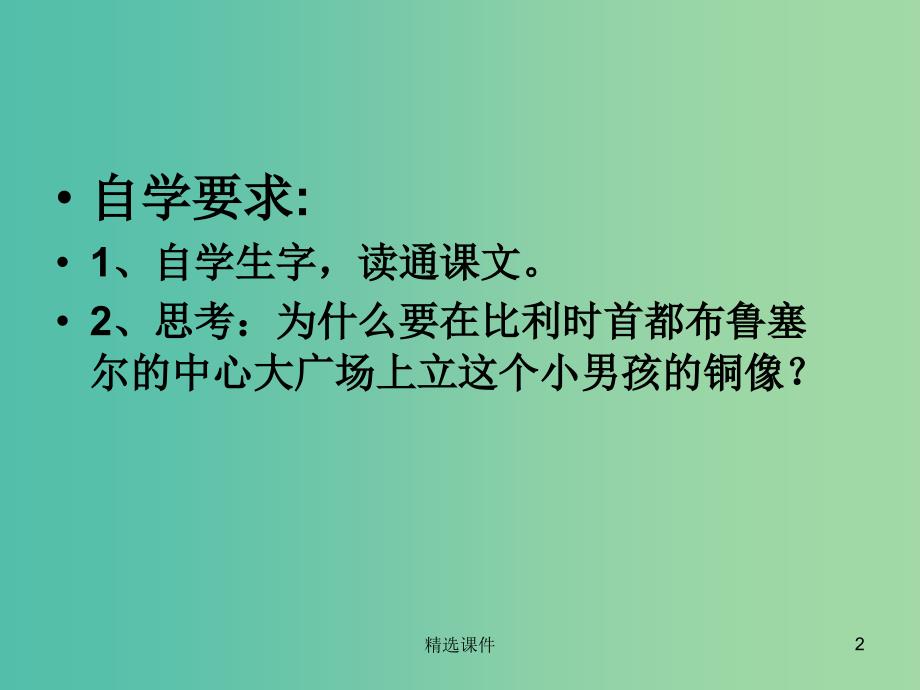 • 自学要求:

• 1、自学生字，读通课文。

• 2、思考：为什么要在比利时首都布鲁塞尔的中心大广场上立这个小男孩的铜像？

精选课件

2